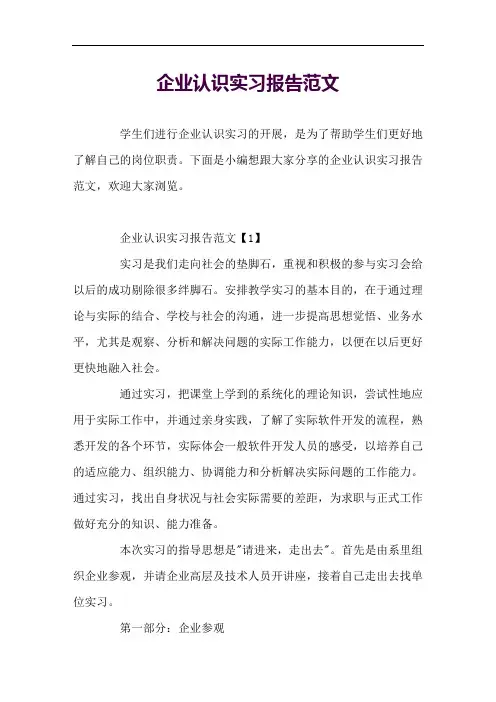 企业认识实习报告范文

学生们进行企业认识实习的开展，是为了帮助学生们更好地了解自己的岗位职责。下面是小编想跟大家分享的企业认识实习报告范文，欢迎大家浏览。

企业认识实习报告范文【1】

实习是我们走向社会的垫脚石，重视和积极的参与实习会给以后的成功剔除很多绊脚石。安排教学实习的基本目的，在于通过理论与实际的结合、学校与社会的沟通，进一步提高思想觉悟、业务水平，尤其是观察、分析和解决问题的实际工作能力，以便在以后更好更快地融入社会。

通过实习，把课堂上学到的系统化的理论知识，尝试性地应用于实际工作中，并通过亲身实践，了解了实际软件开发的流程，熟悉开发的各个环节，实际体会一般软件开发人员的感受，以培养自己的适应能力、组织能力、协调能力和分析解决实际问题的工作能力。通过实习，找出自身状况与社会实际需要的差距，为求职与正式工作做好充分的知识、能力准备。

本次实习的指导思想是"请进来，走出去"。首先是由系里组织企业参观，并请企业高层及技术人员开讲座，接着自己走出去找单位实习。

第一部分：企业参观